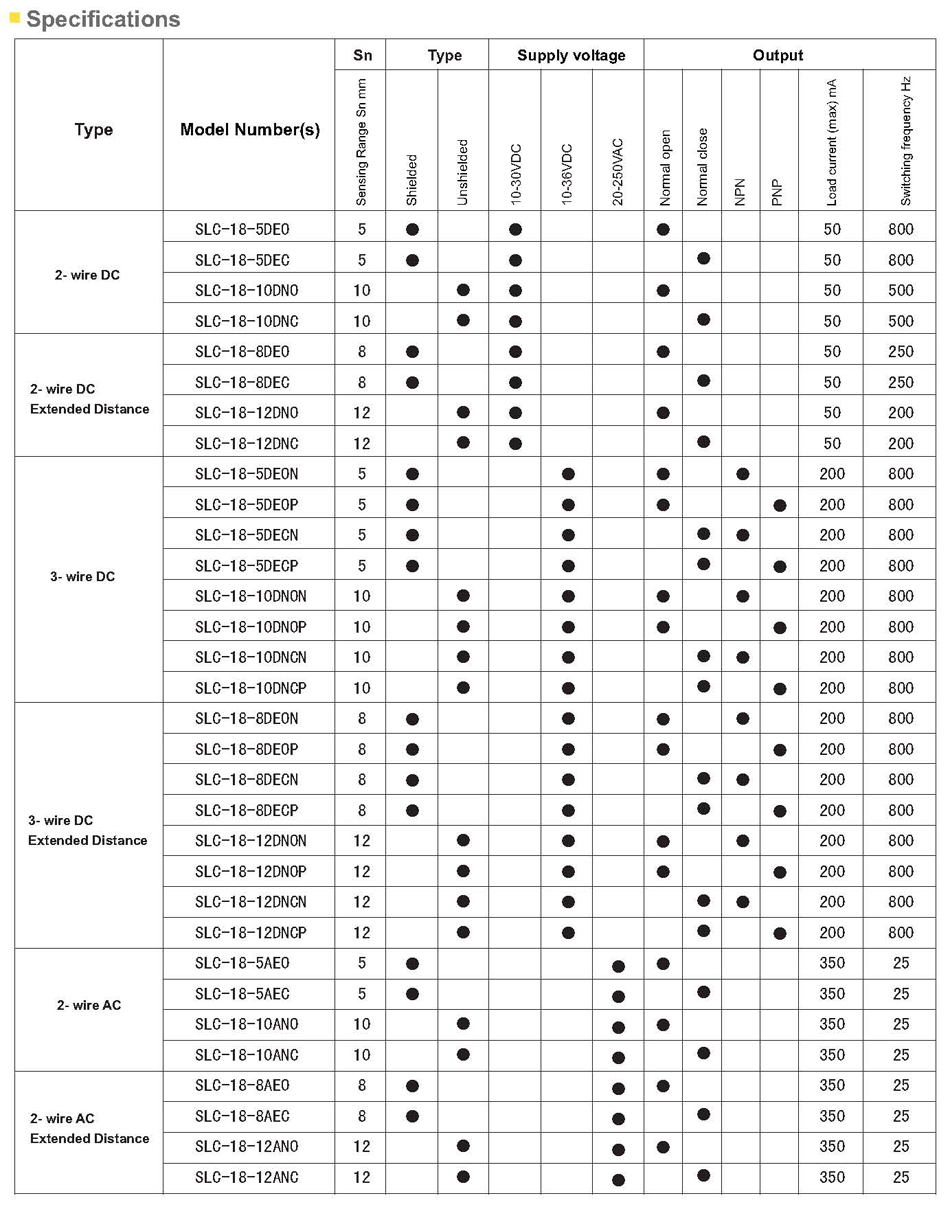 Specifications

| Type | Model Number(s) | Sn | Type | | Supply voltage | | | Output | | | | | |
|---|---|---|---|---|---|---|---|---|---|---|---|---|---|
| | | Sensing Range Sn mm | Shielded | Unshielded | 10-30VDC | 10-36VDC | 20-250VAC | Normal open | Normal close | NPN | PNP | Load current (max) mA | Switching frequency Hz |
| 2- wire DC | SLC-18-5DEO | 5 | ● | | ● | | | ● | | | | 50 | 800 |
| | SLC-18-5DEC | 5 | ● | | ● | | | | ● | | | 50 | 800 |
| | SLC-18-10DNO | 10 | | ● | ● | | | ● | | | | 50 | 500 |
| | SLC-18-10DNC | 10 | | ● | ● | | | | ● | | | 50 | 500 |
| 2- wire DC Extended Distance | SLC-18-8DEO | 8 | ● | | ● | | | ● | | | | 50 | 250 |
| | SLC-18-8DEC | 8 | ● | | ● | | | | ● | | | 50 | 250 |
| | SLC-18-12DNO | 12 | | ● | ● | | | ● | | | | 50 | 200 |
| | SLC-18-12DNC | 12 | | ● | ● | | | | ● | | | 50 | 200 |
| 3- wire DC | SLC-18-5DEON | 5 | ● | | | ● | | ● | | ● | | 200 | 800 |
| | SLC-18-5DEOP | 5 | ● | | | ● | | ● | | | ● | 200 | 800 |
| | SLC-18-5DECN | 5 | ● | | | ● | | | ● | ● | | 200 | 800 |
| | SLC-18-5DECP | 5 | ● | | | ● | | | ● | | ● | 200 | 800 |
| | SLC-18-10DNON | 10 | | ● | | ● | | ● | | ● | | 200 | 800 |
| | SLC-18-10DNOP | 10 | | ● | | ● | | ● | | | ● | 200 | 800 |
| | SLC-18-10DNCN | 10 | | ● | | ● | | | ● | ● | | 200 | 800 |
| | SLC-18-10DNCP | 10 | | ● | | ● | | | ● | | ● | 200 | 800 |
| 3- wire DC Extended Distance | SLC-18-8DEON | 8 | ● | | | ● | | ● | | ● | | 200 | 800 |
| | SLC-18-8DEOP | 8 | ● | | | ● | | ● | | | ● | 200 | 800 |
| | SLC-18-8DECN | 8 | ● | | | ● | | | ● | ● | | 200 | 800 |
| | SLC-18-8DECP | 8 | ● | | | ● | | | ● | | ● | 200 | 800 |
| | SLC-18-12DNON | 12 | | ● | | ● | | ● | | ● | | 200 | 800 |
| | SLC-18-12DNOP | 12 | | ● | | ● | | ● | | | ● | 200 | 800 |
| | SLC-18-12DNCN | 12 | | ● | | ● | | | ● | ● | | 200 | 800 |
| | SLC-18-12DNCP | 12 | | ● | | ● | | | ● | | ● | 200 | 800 |
| 2- wire AC | SLC-18-5AEO | 5 | ● | | | | ● | ● | | | | 350 | 25 |
| | SLC-18-5AEC | 5 | ● | | | | ● | | ● | | | 350 | 25 |
| | SLC-18-10ANO | 10 | | ● | | | ● | ● | | | | 350 | 25 |
| | SLC-18-10ANC | 10 | | ● | | | ● | | ● | | | 350 | 25 |
| 2- wire AC Extended Distance | SLC-18-8AEO | 8 | ● | | | | ● | ● | | | | 350 | 25 |
| | SLC-18-8AEC | 8 | ● | | | | ● | | ● | | | 350 | 25 |
| | SLC-18-12ANO | 12 | | ● | | | ● | ● | | | | 350 | 25 |
| | SLC-18-12ANC | 12 | | ● | | | ● | | ● | | | 350 | 25 |